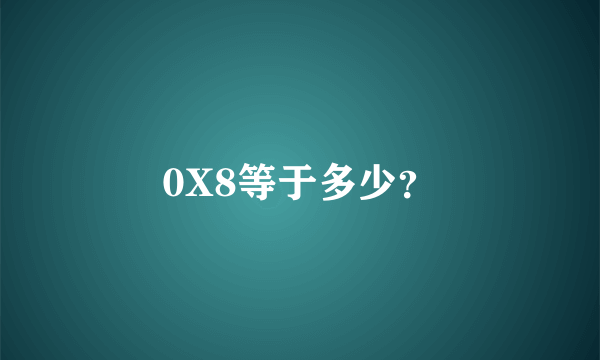 0X8等于多少?